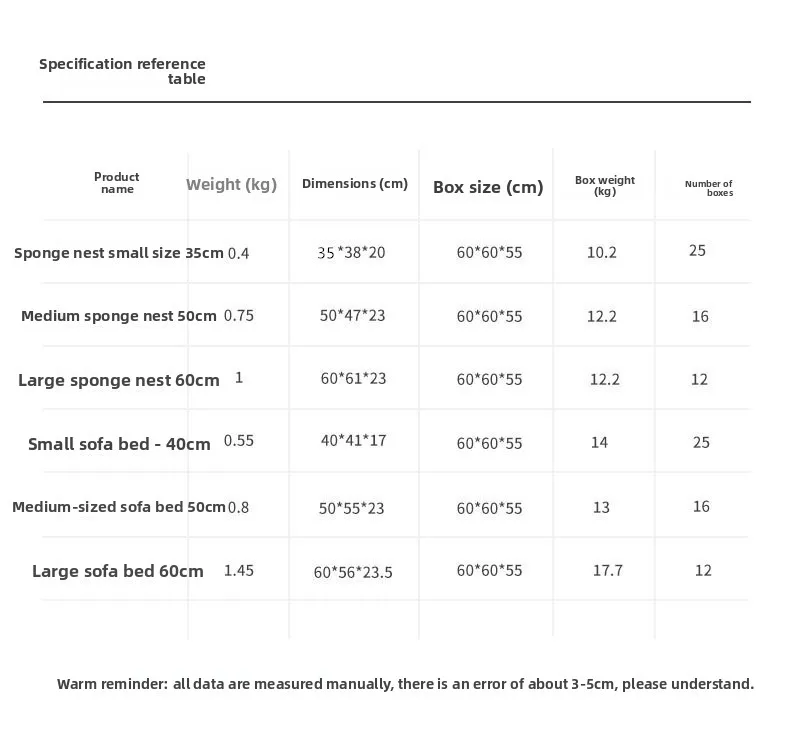 Specification reference table

| Product name | Weight (kg) | Dimensions (cm) | Box size (cm) | Box weight (kg) | Number of boxes |
|---|---|---|---|---|---|
| Sponge nest small size 35cm | 0.4 | 35*38*20 | 60*60*55 | 10.2 | 25 |
| Medium sponge nest 50cm | 0.75 | 50*47*23 | 60*60*55 | 12.2 | 16 |
| Large sponge nest 60cm | 1 | 60*61*23 | 60*60*55 | 12.2 | 12 |
| Small sofa bed - 40cm | 0.55 | 40*41*17 | 60*60*55 | 14 | 25 |
| Medium-sized sofa bed 50cm | 0.8 | 50*55*23 | 60*60*55 | 13 | 16 |
| Large sofa bed 60cm | 1.45 | 60*56*23.5 | 60*60*55 | 17.7 | 12 |

Warm reminder: all data are measured manually, there is an error of about 3-5cm, please understand.